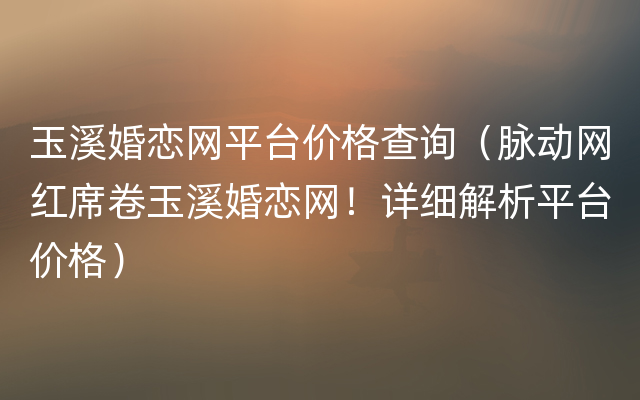 玉溪婚恋网平台价格查询（脉动网红席卷玉溪婚恋网！详细解析平台价格）